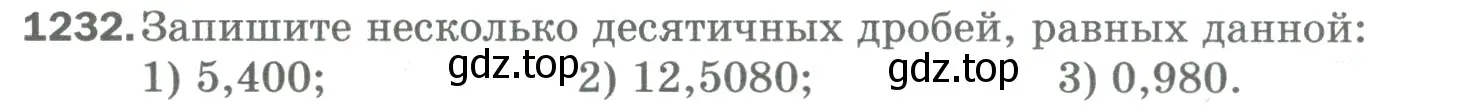 1232. Запишите несколько десятичных дробей, равных данной:
1) 5,400; gdz.top 2) 12,5080; gdz.top 3) 0,980.